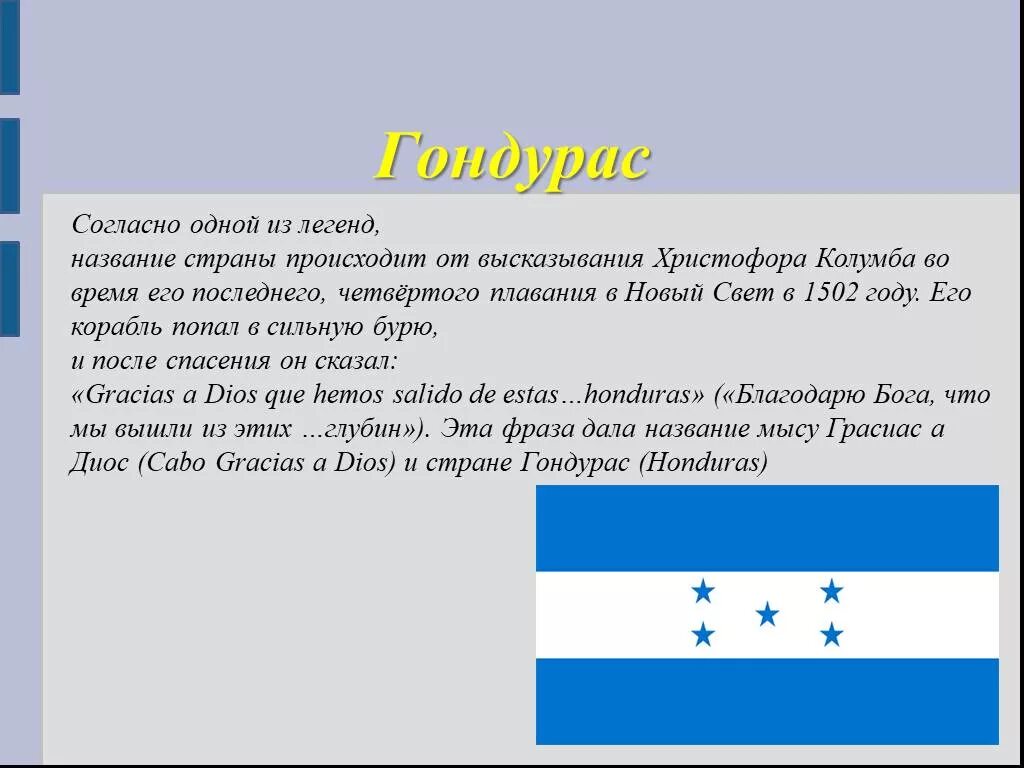 Гондурас

Согласно одной из легенд,
название страны происходит от высказывания Христофора Колумба во время его последнего, четвёртого плавания в Новый Свет в 1502 году. Его корабль попал в сильную бурю,
и после спасения он сказал:
«Gracias a Dios que hemos salido de estas…honduras» («Благодарю Бога, что мы вышли из этих …глубин»). Эта фраза дала название мысу Грасиас а Диос (Cabo Gracias a Dios) и стране Гондурас (Honduras)